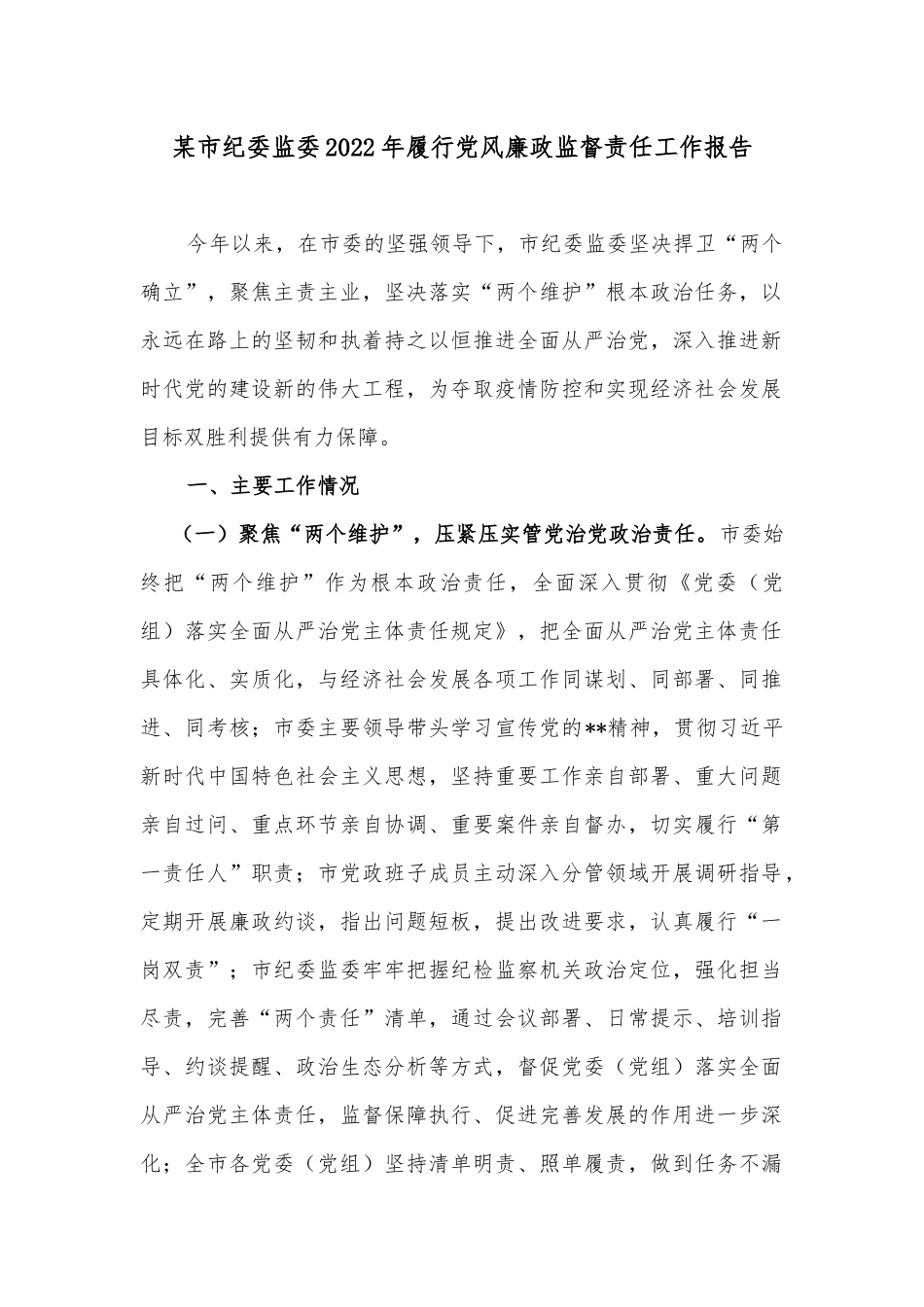 某市纪委监委2022年履行党风廉政监督责任工作报告

今年以来，在市委的坚强领导下，市纪委监委坚决捍卫“两个确立”，聚焦主责主业，坚决落实“两个维护”根本政治任务，以永远在路上的坚韧和执着持之以恒推进全面从严治党，深入推进新时代党的建设新的伟大工程，为夺取疫情防控和实现经济社会发展目标双胜利提供有力保障。

一、主要工作情况

（一）聚焦“两个维护”，压紧压实管党治党政治责任。市委始终把“两个维护”作为根本政治责任，全面深入贯彻《党委（党组）落实全面从严治党主体责任规定》，把全面从严治党主体责任具体化、实质化，与经济社会发展各项工作同谋划、同部署、同推进、同考核；市委主要领导带头学习宣传党的**精神，贯彻习近平新时代中国特色社会主义思想，坚持重要工作亲自部署、重大问题亲自过问、重点环节亲自协调、重要案件亲自督办，切实履行“第一责任人”职责；市党政班子成员主动深入分管领域开展调研指导，定期开展廉政约谈，指出问题短板，提出改进要求，认真履行“一岗双责”；市纪委监委牢牢把握纪检监察机关政治定位，强化担当尽责，完善“两个责任”清单，通过会议部署、日常提示、培训指导、约谈提醒、政治生态分析等方式，督促党委（党组）落实全面从严治党主体责任，监督保障执行、促进完善发展的作用进一步深化；全市各党委（党组）坚持清单明责、照单履责，做到任务不漏